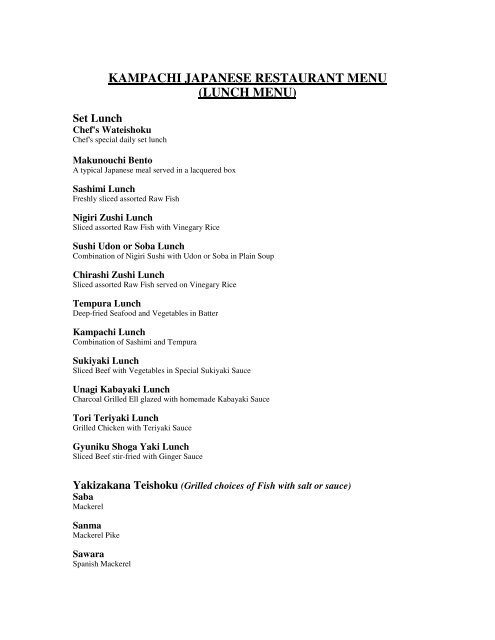 KAMPACHI JAPANESE RESTAURANT MENU
(LUNCH MENU)

Set Lunch
Chef's Wateishoku
Chef's special daily set lunch

Makunouchi Bento
A typical Japanese meal served in a lacquered box

Sashimi Lunch
Freshly sliced assorted Raw Fish

Nigiri Zushi Lunch
Sliced assorted Raw Fish with Vinegary Rice

Sushi Udon or Soba Lunch
Combination of Nigiri Sushi with Udon or Soba in Plain Soup

Chirashi Zushi Lunch
Sliced assorted Raw Fish served on Vinegary Rice

Tempura Lunch
Deep-fried Seafood and Vegetables in Batter

Kampachi Lunch
Combination of Sashimi and Tempura

Sukiyaki Lunch
Sliced Beef with Vegetables in Special Sukiyaki Sauce

Unagi Kabayaki Lunch
Charcoal Grilled Ell glazed with homemade Kabayaki Sauce

Tori Teriyaki Lunch
Grilled Chicken with Teriyaki Sauce

Gyuniku Shoga Yaki Lunch
Sliced Beef stir-fried with Ginger Sauce

Yakizakana Teishoku (Grilled choices of Fish with salt or sauce)
Saba
Mackerel

Sanma
Mackerel Pike

Sawara
Spanish Mackerel